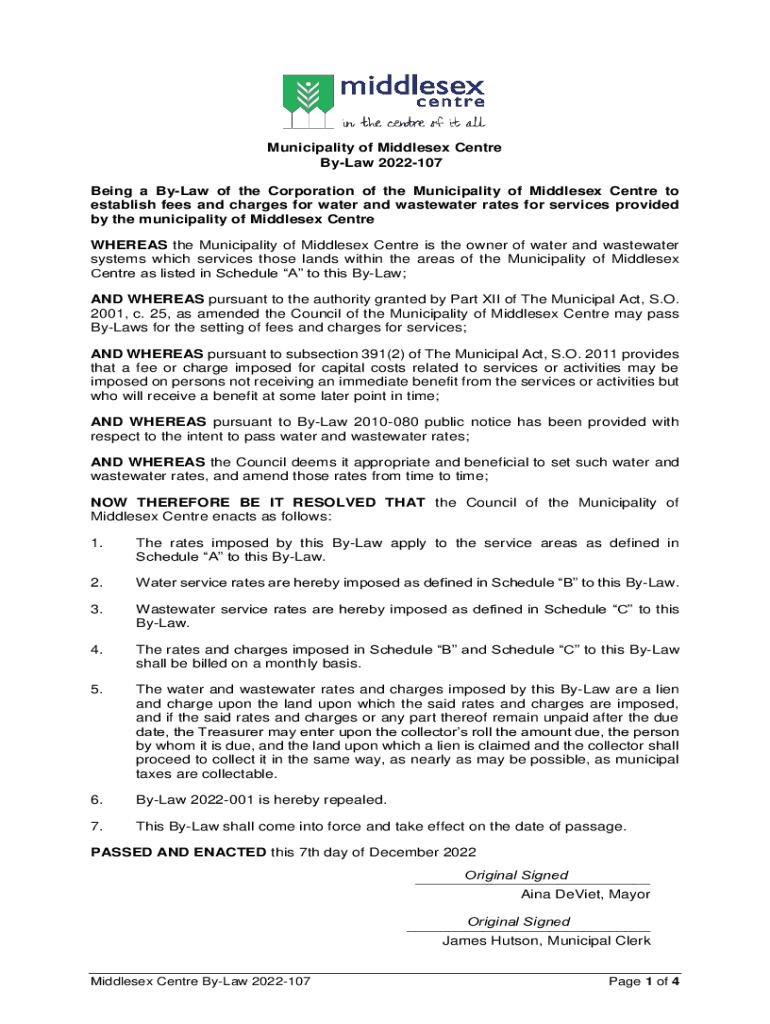 middlesex centre
in the centre of it all

Municipality of Middlesex Centre
By-Law 2022-107

Being a By-Law of the Corporation of the Municipality of Middlesex Centre to establish fees and charges for water and wastewater rates for services provided by the municipality of Middlesex Centre

WHEREAS the Municipality of Middlesex Centre is the owner of water and wastewater systems which services those lands within the areas of the Municipality of Middlesex Centre as listed in Schedule “A” to this By-Law;

AND WHEREAS pursuant to the authority granted by Part XII of The Municipal Act, S.O. 2001, c. 25, as amended the Council of the Municipality of Middlesex Centre may pass By-Laws for the setting of fees and charges for services;

AND WHEREAS pursuant to subsection 391(2) of The Municipal Act, S.O. 2011 provides that a fee or charge imposed for capital costs related to services or activities may be imposed on persons not receiving an immediate benefit from the services or activities but who will receive a benefit at some later point in time;

AND WHEREAS pursuant to By-Law 2010-080 public notice has been provided with respect to the intent to pass water and wastewater rates;

AND WHEREAS the Council deems it appropriate and beneficial to set such water and wastewater rates, and amend those rates from time to time;

NOW THEREFORE BE IT RESOLVED THAT the Council of the Municipality of Middlesex Centre enacts as follows:

1. The rates imposed by this By-Law apply to the service areas as defined in Schedule “A” to this By-Law.

2. Water service rates are hereby imposed as defined in Schedule “B” to this By-Law.

3. Wastewater service rates are hereby imposed as defined in Schedule “C” to this By-Law.

4. The rates and charges imposed in Schedule “B” and Schedule “C” to this By-Law shall be billed on a monthly basis.

5. The water and wastewater rates and charges imposed by this By-Law are a lien and charge upon the land upon which the said rates and charges are imposed, and if the said rates and charges or any part thereof remain unpaid after the due date, the Treasurer may enter upon the collector’s roll the amount due, the person by whom it is due, and the land upon which a lien is claimed and the collector shall proceed to collect it in the same way, as nearly as may be possible, as municipal taxes are collectable.

6. By-Law 2022-001 is hereby repealed.

7. This By-Law shall come into force and take effect on the date of passage.

PASSED AND ENACTED this 7th day of December 2022

Original Signed
Aina DeViet, Mayor

Original Signed
James Hutson, Municipal Clerk

Middlesex Centre By-Law 2022-107

Page 1 of 4